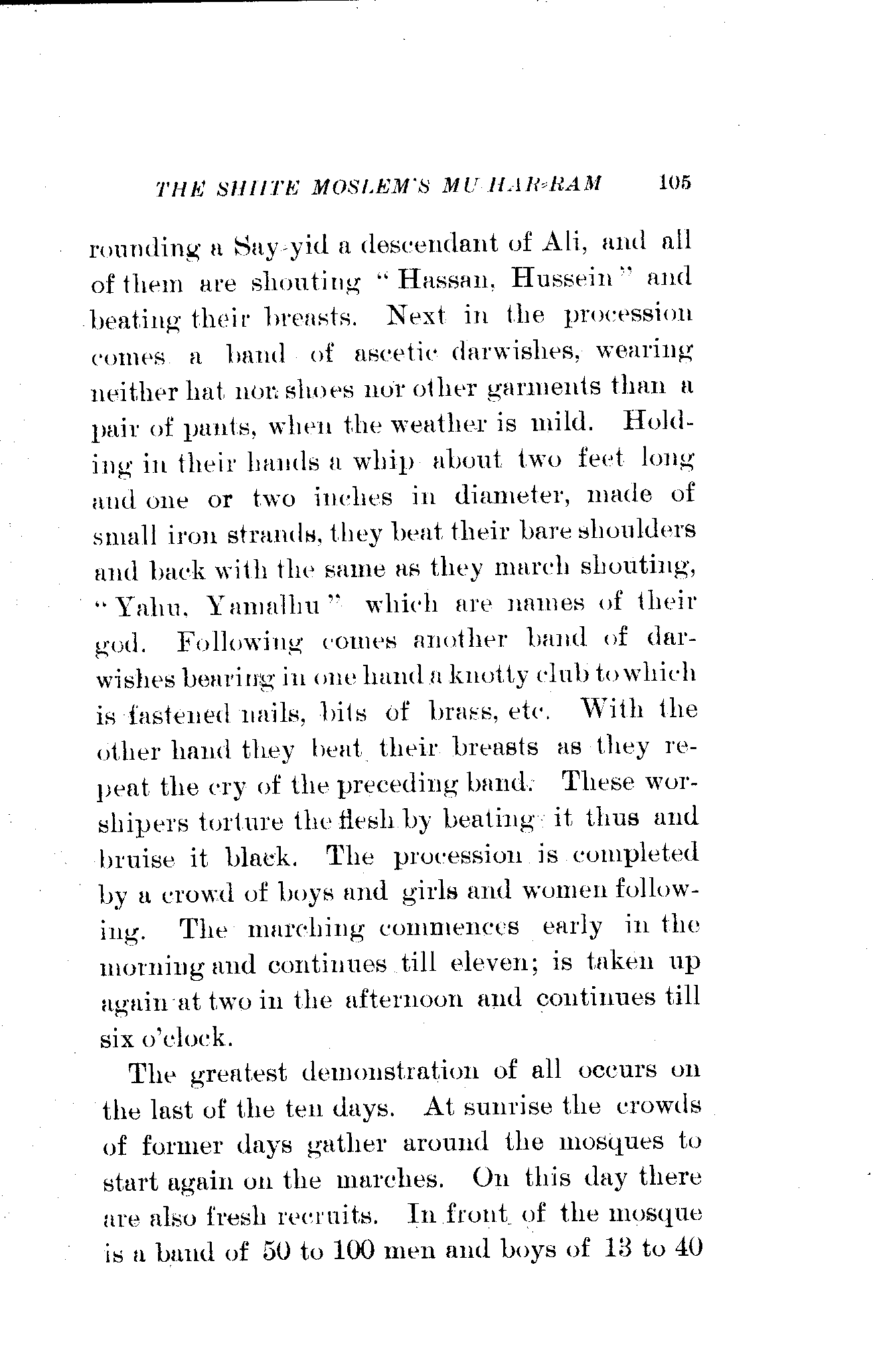 THE SHIITE MOSLEM'S MU-HAR-RAM 105

rounding a Say-yid a descendant of Ali, and all of them are shouting "Hassan, Hussein" and beating their breasts. Next in the procession comes a band of ascetic darwishes, wearing neither hat nor shoes nor other garments than a pair of pants, when the weather is mild. Holding in their hands a whip about two feet long and one or two inches in diameter, made of small iron strands, they beat their bare shoulders and back with the same as they march shouting, "Yahu, Yamalhu" which are names of their god. Following comes another band of darwishes bearing in one hand a knotty club to which is fastened nails, bits of brass, etc. With the other hand they beat their breasts as they repeat the cry of the preceding band. These worshipers torture the flesh by beating it thus and bruise it black. The procession is completed by a crowd of boys and girls and women following. The marching commences early in the morning and continues till eleven; is taken up again at two in the afternoon and continues till six o'clock.

The greatest demonstration of all occurs on the last of the ten days. At sunrise the crowds of former days gather around the mosques to start again on the marches. On this day there are also fresh recruits. In front of the mosque is a band of 50 to 100 men and boys of 13 to 40